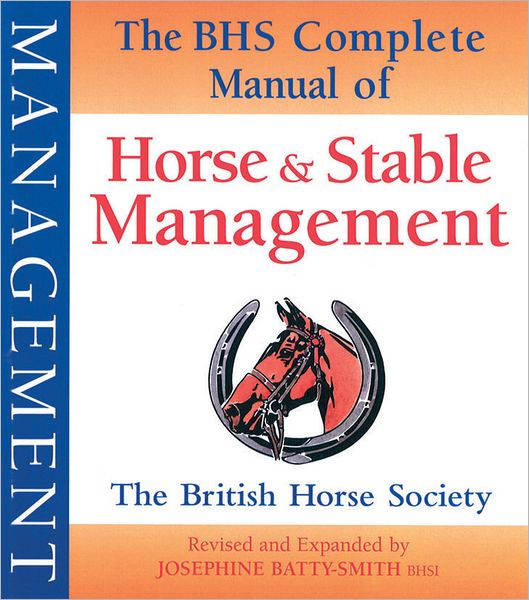 MANAGEMENT

The BHS Complete Manual of

Horse & Stable Management

The British Horse Society

Revised and Expanded by
JOSEPHINE BATTY-SMITH BHSI